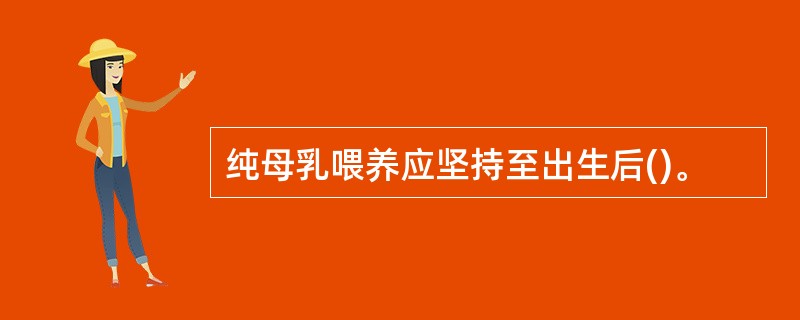 纯母乳喂养应坚持至出生后()。